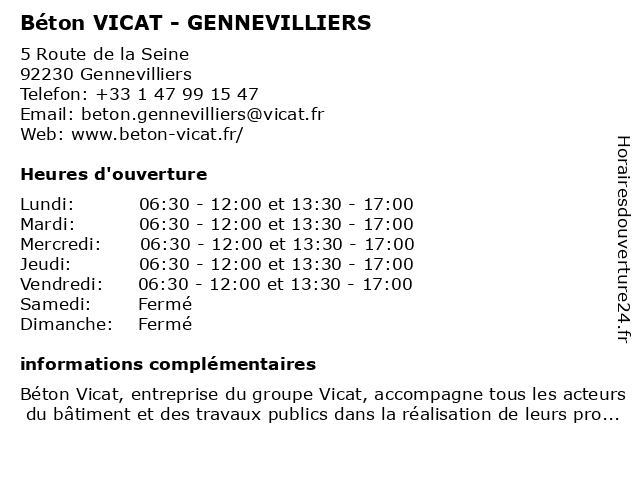 Béton VICAT - GENNEVILLIERS

5 Route de la Seine
92230 Gennevilliers
Telefon: +33 1 47 99 15 47
Email: beton.gennevilliers@vicat.fr
Web: www.beton-vicat.fr/

Heures d'ouverture

| | |
|---|---|
| Lundi: | 06:30 - 12:00 et 13:30 - 17:00 |
| Mardi: | 06:30 - 12:00 et 13:30 - 17:00 |
| Mercredi: | 06:30 - 12:00 et 13:30 - 17:00 |
| Jeudi: | 06:30 - 12:00 et 13:30 - 17:00 |
| Vendredi: | 06:30 - 12:00 et 13:30 - 17:00 |
| Samedi: | Fermé |
| Dimanche: | Fermé |

informations complémentaires

Béton Vicat, entreprise du groupe Vicat, accompagne tous les acteurs du bâtiment et des travaux publics dans la réalisation de leurs pro...

Horairesdouverture24.fr